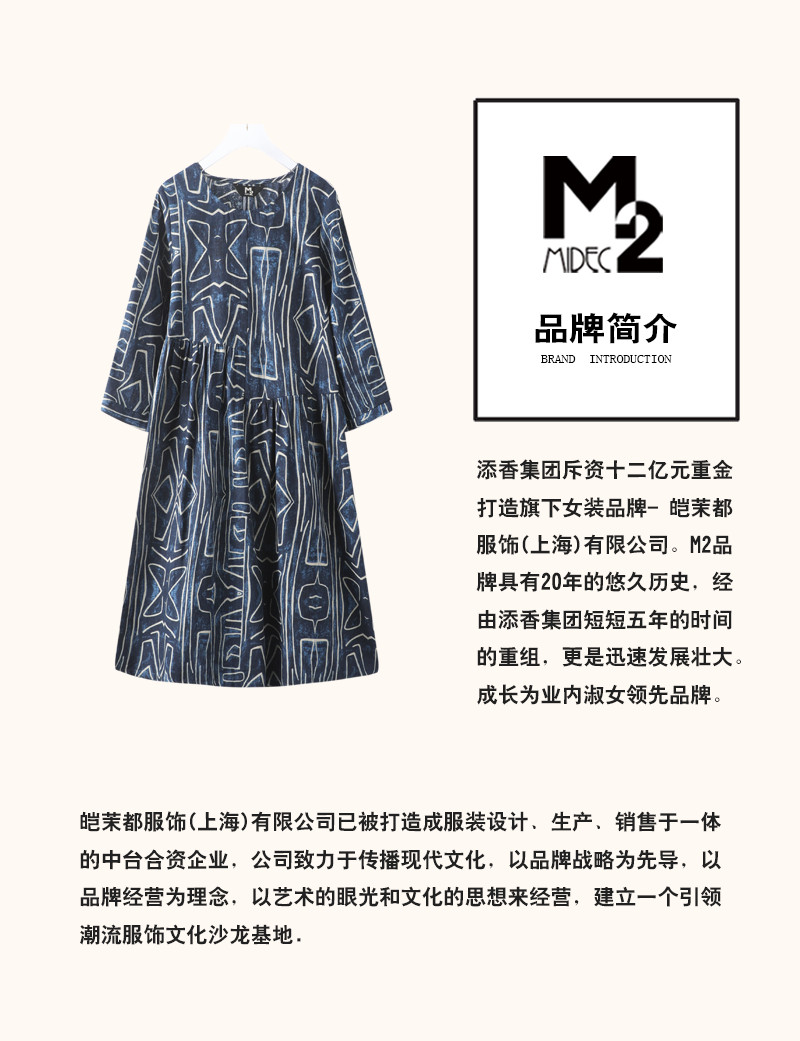 M2
MIDEC

品牌简介
BRAND INTRODUCTION

添香集团斥资十二亿元重金打造旗下女装品牌- 皑茉都服饰(上海)有限公司。M2品牌具有20年的悠久历史，经由添香集团短短五年的时间的重组，更是迅速发展壮大。成长为业内淑女领先品牌。

皑茉都服饰(上海)有限公司已被打造成服装设计、生产、销售于一体的中台合资企业，公司致力于传播现代文化，以品牌战略为先导，以品牌经营为理念，以艺术的眼光和文化的思想来经营，建立一个引领潮流服饰文化沙龙基地.